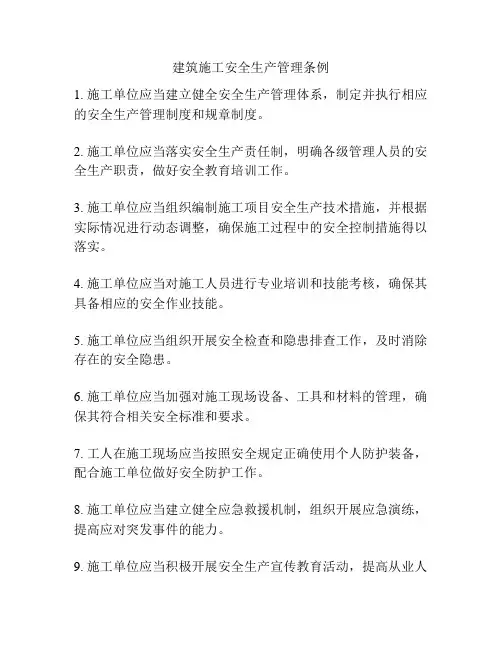 建筑施工安全生产管理条例

1. 施工单位应当建立健全安全生产管理体系，制定并执行相应的安全生产管理制度和规章制度。

2. 施工单位应当落实安全生产责任制，明确各级管理人员的安全生产职责，做好安全教育培训工作。

3. 施工单位应当组织编制施工项目安全生产技术措施，并根据实际情况进行动态调整，确保施工过程中的安全控制措施得以落实。

4. 施工单位应当对施工人员进行专业培训和技能考核，确保其具备相应的安全作业技能。

5. 施工单位应当组织开展安全检查和隐患排查工作，及时消除存在的安全隐患。

6. 施工单位应当加强对施工现场设备、工具和材料的管理，确保其符合相关安全标准和要求。

7. 工人在施工现场应当按照安全规定正确使用个人防护装备，配合施工单位做好安全防护工作。

8. 施工单位应当建立健全应急救援机制，组织开展应急演练，提高应对突发事件的能力。

9. 施工单位应当积极开展安全生产宣传教育活动，提高从业人